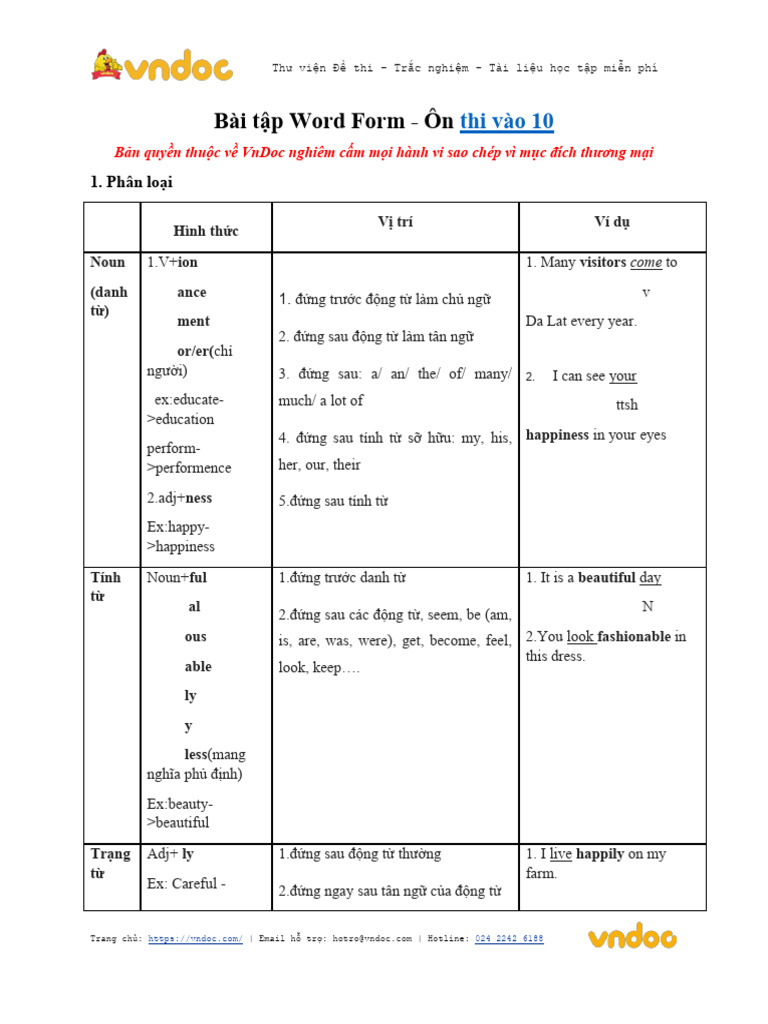 vndoc

Thư viện Đề thi - Trắc nghiệm - Tài liệu học tập miễn phí

Bài tập Word Form - Ôn thi vào 10

Bản quyền thuộc về VnDoc nghiêm cấm mọi hành vi sao chép vì mục đích thương mại

1. Phân loại

| | Hình thức | Vị trí | Ví dụ |
|---|---|---|---|
| Noun (danh từ) | 1.V+ion ance ment or/er(chỉ người) ex:educate->education perform->performence 2.adj+ness Ex:happy->happiness | 1. đứng trước động từ làm chủ ngữ 2. đứng sau động từ làm tân ngữ 3. đứng sau: a/ an/ the/ of/ many/ much/ a lot of 4. đứng sau tính từ sở hữu: my, his, her, our, their 5.đứng sau tính từ | 1. Many visitors come to v Da Lat every year. 2. I can see your ttsh happiness in your eyes |
| Tính từ | Noun+ful al ous able ly y less(mang nghĩa phủ định) Ex:beauty->beautiful | 1.đứng trước danh từ 2.đứng sau các động từ, seem, be (am, is, are, was, were), get, become, feel, look, keep…. | 1. It is a beautiful day N 2.You look fashionable in this dress. |
| Trạng từ | Adj+ ly Ex: Careful - | 1.đứng sau động từ thường 2.đứng ngay sau tân ngữ của động từ | 1. I live happily on my farm. |

Trang chủ: https://vndoc.com/ | Email hỗ trợ: hotro@vndoc.com | Hotline: 024 2242 6188

vndoc